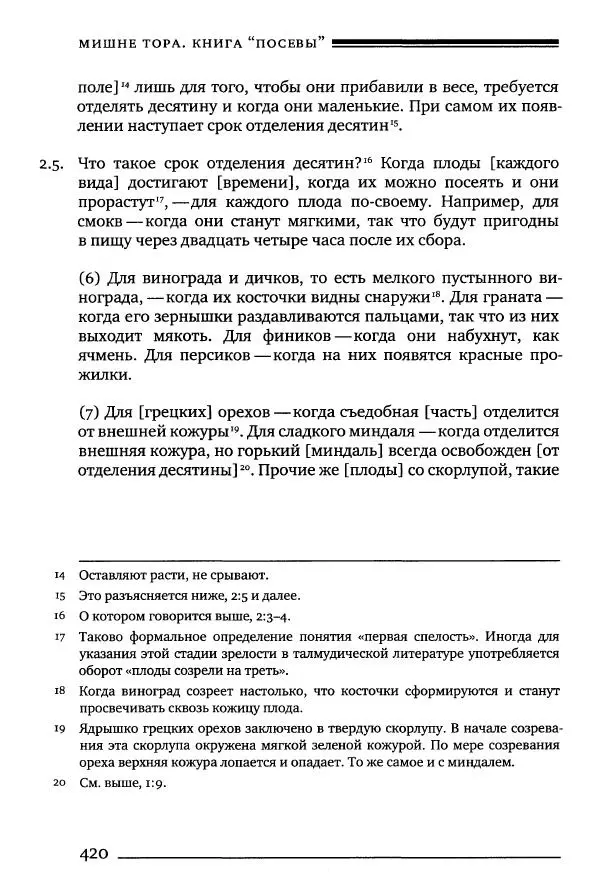 МИШНЕ ТОРА. КНИГА "ПОСЕВЫ"

поле]$^{14}$ лишь для того, чтобы они прибавили в весе, требуется отделять десятину и когда они маленькие. При самом их появлении наступает срок отделения десятин$^{15}$.

2.5. Что такое срок отделения десятин?$^{16}$ Когда плоды [каждого вида] достигают [времени], когда их можно посеять и они прорастут$^{17}$, — для каждого плода по-своему. Например, для смокв — когда они станут мягкими, так что будут пригодны в пищу через двадцать четыре часа после их сбора.

(6) Для винограда и дичков, то есть мелкого пустынного винограда, — когда их косточки видны снаружи$^{18}$. Для граната — когда его зернышки раздавливаются пальцами, так что из них выходит мякоть. Для фиников — когда они набухнут, как ячмень. Для персиков — когда на них появятся красные прожилки.

(7) Для [грецких] орехов — когда съедобная [часть] отделится от внешней кожуры$^{19}$. Для сладкого миндаля — когда отделится внешняя кожура, но горький [миндаль] всегда освобожден [от отделения десятины]$^{20}$. Прочие же [плоды] со скорлупой, такие

14 Оставляют расти, не срывают.

15 Это разъясняется ниже, 2:5 и далее.

16 О котором говорится выше, 2:3–4.

17 Таково формальное определение понятия «первая спелость». Иногда для указания этой стадии зрелости в талмудической литературе употребляется оборот «плоды созрели на треть».

18 Когда виноград созреет настолько, что косточки сформируются и станут просвечивать сквозь кожицу плода.

19 Ядрышко грецких орехов заключено в твердую скорлупу. В начале созревания эта скорлупа окружена мягкой зеленой кожурой. По мере созревания ореха верхняя кожура лопается и опадает. То же самое и с миндалем.

20 См. выше, 1:9.

420